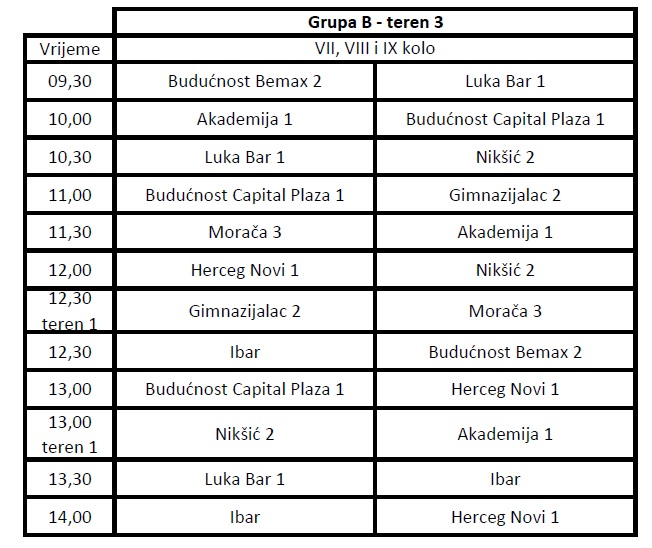 | | Grupa B - teren 3 | |
|---|---|---|
| Vrijeme | VII, VIII i IX kolo | |
| 09,30 | Budućnost Bemax 2 | Luka Bar 1 |
| 10,00 | Akademija 1 | Budućnost Capital Plaza 1 |
| 10,30 | Luka Bar 1 | Nikšić 2 |
| 11,00 | Budućnost Capital Plaza 1 | Gimnazijalac 2 |
| 11,30 | Morača 3 | Akademija 1 |
| 12,00 | Herceg Novi 1 | Nikšić 2 |
| 12,30 teren 1 | Gimnazijalac 2 | Morača 3 |
| 12,30 | Ibar | Budućnost Bemax 2 |
| 13,00 | Budućnost Capital Plaza 1 | Herceg Novi 1 |
| 13,00 teren 1 | Nikšić 2 | Akademija 1 |
| 13,30 | Luka Bar 1 | Ibar |
| 14,00 | Ibar | Herceg Novi 1 |